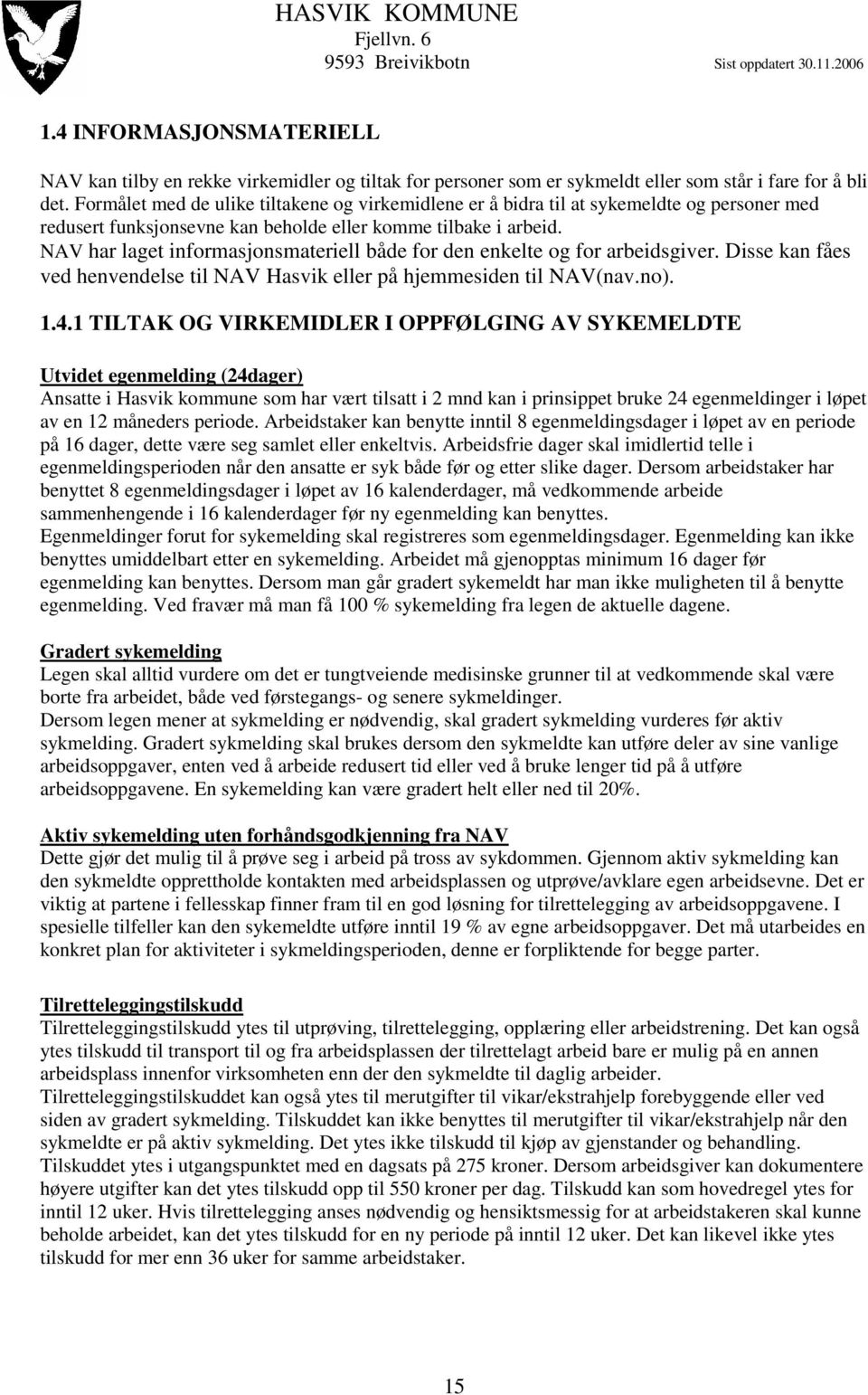 HASVIK KOMMUNE
Fjellvn. 6
9593 Breivikbotn
Sist oppdatert 30.11.2006

1.4 INFORMASJONSMATERIELL

NAV kan tilby en rekke virkemidler og tiltak for personer som er sykmeldt eller som står i fare for å bli det. Formålet med de ulike tiltakene og virkemidlene er å bidra til at sykemeldte og personer med redusert funksjonsevne kan beholde eller komme tilbake i arbeid.
NAV har laget informasjonsmateriell både for den enkelte og for arbeidsgiver. Disse kan fåes ved henvendelse til NAV Hasvik eller på hjemmesiden til NAV(nav.no).

1.4.1 TILTAK OG VIRKEMIDLER I OPPFØLGING AV SYKEMELDTE

Utvidet egenmelding (24dager)
Ansatte i Hasvik kommune som har vært tilsatt i 2 mnd kan i prinsippet bruke 24 egenmeldinger i løpet av en 12 måneders periode. Arbeidstaker kan benytte inntil 8 egenmeldingsdager i løpet av en periode på 16 dager, dette være seg samlet eller enkeltvis. Arbeidsfrie dager skal imidlertid telle i egenmeldingsperioden når den ansatte er syk både før og etter slike dager. Dersom arbeidstaker har benyttet 8 egenmeldingsdager i løpet av 16 kalenderdager, må vedkommende arbeide sammenhengende i 16 kalenderdager før ny egenmelding kan benyttes.
Egenmeldinger forut for sykemelding skal registreres som egenmeldingsdager. Egenmelding kan ikke benyttes umiddelbart etter en sykemelding. Arbeidet må gjenopptas minimum 16 dager før egenmelding kan benyttes. Dersom man går gradert sykemeldt har man ikke muligheten til å benytte egenmelding. Ved fravær må man få 100 % sykemelding fra legen de aktuelle dagene.

Gradert sykemelding
Legen skal alltid vurdere om det er tungtveiende medisinske grunner til at vedkommende skal være borte fra arbeidet, både ved førstegangs- og senere sykmeldinger.
Dersom legen mener at sykmelding er nødvendig, skal gradert sykmelding vurderes før aktiv sykmelding. Gradert sykmelding skal brukes dersom den sykmeldte kan utføre deler av sine vanlige arbeidsoppgaver, enten ved å arbeide redusert tid eller ved å bruke lenger tid på å utføre arbeidsoppgavene. En sykemelding kan være gradert helt eller ned til 20%.

Aktiv sykemelding uten forhåndsgodkjenning fra NAV
Dette gjør det mulig til å prøve seg i arbeid på tross av sykdommen. Gjennom aktiv sykmelding kan den sykmeldte opprettholde kontakten med arbeidsplassen og utprøve/avklare egen arbeidsevne. Det er viktig at partene i fellesskap finner fram til en god løsning for tilrettelegging av arbeidsoppgavene. I spesielle tilfeller kan den sykemeldte utføre inntil 19 % av egne arbeidsoppgaver. Det må utarbeides en konkret plan for aktiviteter i sykmeldingsperioden, denne er forpliktende for begge parter.

Tilretteleggingstilskudd
Tilretteleggingstilskudd ytes til utprøving, tilrettelegging, opplæring eller arbeidstrening. Det kan også ytes tilskudd til transport til og fra arbeidsplassen der tilrettelagt arbeid bare er mulig på en annen arbeidsplass innenfor virksomheten enn der den sykmeldte til daglig arbeider.
Tilretteleggingstilskuddet kan også ytes til merutgifter til vikar/ekstrahjelp forebyggende eller ved siden av gradert sykmelding. Tilskuddet kan ikke benyttes til merutgifter til vikar/ekstrahjelp når den sykmeldte er på aktiv sykmelding. Det ytes ikke tilskudd til kjøp av gjenstander og behandling.
Tilskuddet ytes i utgangspunktet med en dagsats på 275 kroner. Dersom arbeidsgiver kan dokumentere høyere utgifter kan det ytes tilskudd opp til 550 kroner per dag. Tilskudd kan som hovedregel ytes for inntil 12 uker. Hvis tilrettelegging anses nødvendig og hensiktsmessig for at arbeidstakeren skal kunne beholde arbeidet, kan det ytes tilskudd for en ny periode på inntil 12 uker. Det kan likevel ikke ytes tilskudd for mer enn 36 uker for samme arbeidstaker.

15